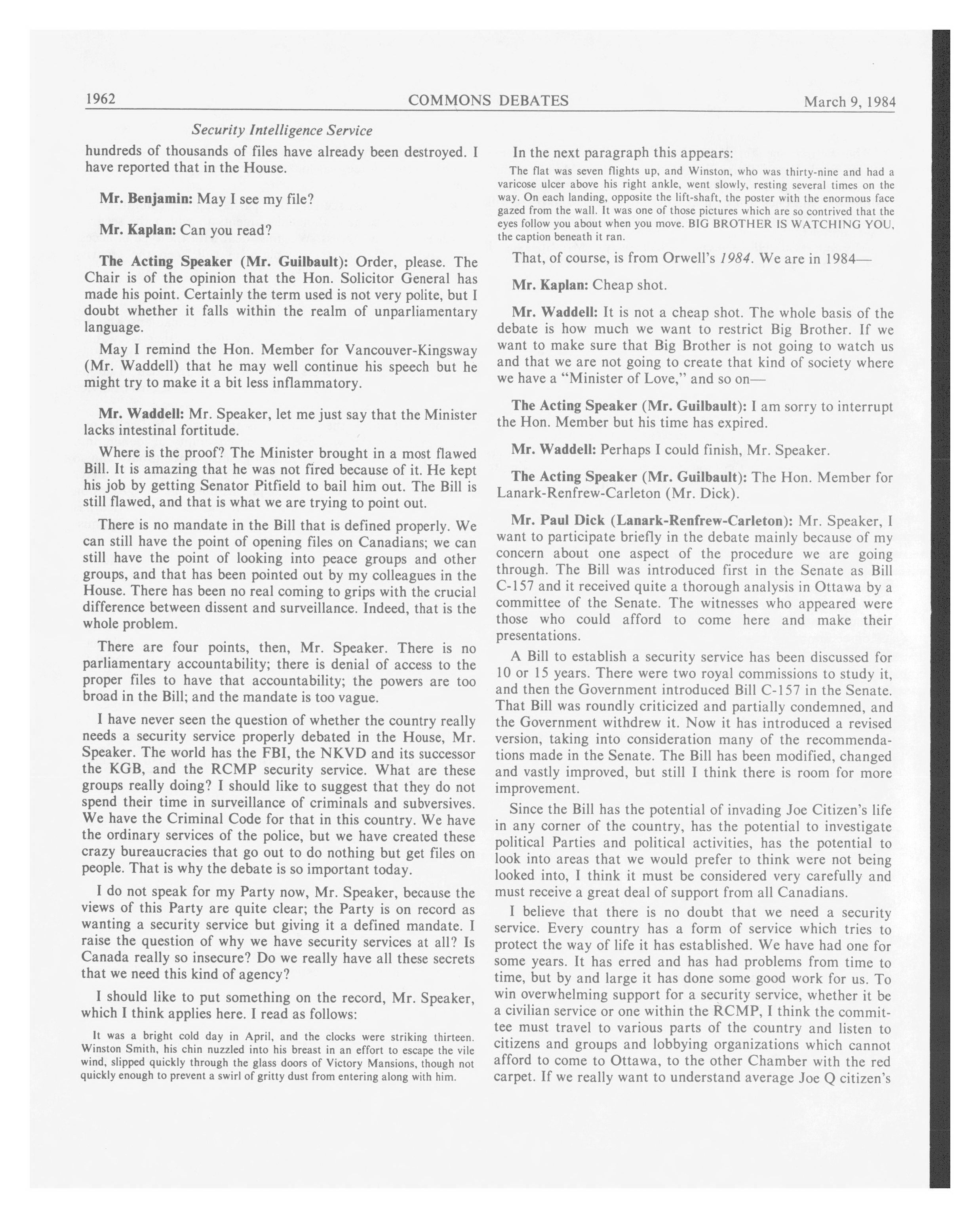 1962 COMMONS DEBATES March 9, 1984

Security Intelligence Service

hundreds of thousands of files have already been destroyed. I have reported that in the House.

Mr. Benjamin: May I see my file?

Mr. Kaplan: Can you read?

The Acting Speaker (Mr. Guilbault): Order, please. The Chair is of the opinion that the Hon. Solicitor General has made his point. Certainly the term used is not very polite, but I doubt whether it falls within the realm of unparliamentary language.

May I remind the Hon. Member for Vancouver-Kingsway (Mr. Waddell) that he may well continue his speech but he might try to make it a bit less inflammatory.

Mr. Waddell: Mr. Speaker, let me just say that the Minister lacks intestinal fortitude.

Where is the proof? The Minister brought in a most flawed Bill. It is amazing that he was not fired because of it. He kept his job by getting Senator Pitfield to bail him out. The Bill is still flawed, and that is what we are trying to point out.

There is no mandate in the Bill that is defined properly. We can still have the point of opening files on Canadians; we can still have the point of looking into peace groups and other groups, and that has been pointed out by my colleagues in the House. There has been no real coming to grips with the crucial difference between dissent and surveillance. Indeed, that is the whole problem.

There are four points, then, Mr. Speaker. There is no parliamentary accountability; there is denial of access to the proper files to have that accountability; the powers are too broad in the Bill; and the mandate is too vague.

I have never seen the question of whether the country really needs a security service properly debated in the House, Mr. Speaker. The world has the FBI, the NKVD and its successor the KGB, and the RCMP security service. What are these groups really doing? I should like to suggest that they do not spend their time in surveillance of criminals and subversives. We have the Criminal Code for that in this country. We have the ordinary services of the police, but we have created these crazy bureaucracies that go out to do nothing but get files on people. That is why the debate is so important today.

I do not speak for my Party now, Mr. Speaker, because the views of this Party are quite clear; the Party is on record as wanting a security service but giving it a defined mandate. I raise the question of why we have security services at all? Is Canada really so insecure? Do we really have all these secrets that we need this kind of agency?

I should like to put something on the record, Mr. Speaker, which I think applies here. I read as follows:

It was a bright cold day in April, and the clocks were striking thirteen. Winston Smith, his chin nuzzled into his breast in an effort to escape the vile wind, slipped quickly through the glass doors of Victory Mansions, though not quickly enough to prevent a swirl of gritty dust from entering along with him.

In the next paragraph this appears:

The flat was seven flights up, and Winston, who was thirty-nine and had a varicose ulcer above his right ankle, went slowly, resting several times on the way. On each landing, opposite the lift-shaft, the poster with the enormous face gazed from the wall. It was one of those pictures which are so contrived that the eyes follow you about when you move. BIG BROTHER IS WATCHING YOU, the caption beneath it ran.

That, of course, is from Orwell's 1984. We are in 1984—

Mr. Kaplan: Cheap shot.

Mr. Waddell: It is not a cheap shot. The whole basis of the debate is how much we want to restrict Big Brother. If we want to make sure that Big Brother is not going to watch us and that we are not going to create that kind of society where we have a "Minister of Love," and so on—

The Acting Speaker (Mr. Guilbault): I am sorry to interrupt the Hon. Member but his time has expired.

Mr. Waddell: Perhaps I could finish, Mr. Speaker.

The Acting Speaker (Mr. Guilbault): The Hon. Member for Lanark-Renfrew-Carleton (Mr. Dick).

Mr. Paul Dick (Lanark-Renfrew-Carleton): Mr. Speaker, I want to participate briefly in the debate mainly because of my concern about one aspect of the procedure we are going through. The Bill was introduced first in the Senate as Bill C-157 and it received quite a thorough analysis in Ottawa by a committee of the Senate. The witnesses who appeared were those who could afford to come here and make their presentations.

A Bill to establish a security service has been discussed for 10 or 15 years. There were two royal commissions to study it, and then the Government introduced Bill C-157 in the Senate. That Bill was roundly criticized and partially condemned, and the Government withdrew it. Now it has introduced a revised version, taking into consideration many of the recommendations made in the Senate. The Bill has been modified, changed and vastly improved, but still I think there is room for more improvement.

Since the Bill has the potential of invading Joe Citizen's life in any corner of the country, has the potential to investigate political Parties and political activities, has the potential to look into areas that we would prefer to think were not being looked into, I think it must be considered very carefully and must receive a great deal of support from all Canadians.

I believe that there is no doubt that we need a security service. Every country has a form of service which tries to protect the way of life it has established. We have had one for some years. It has erred and has had problems from time to time, but by and large it has done some good work for us. To win overwhelming support for a security service, whether it be a civilian service or one within the RCMP, I think the committee must travel to various parts of the country and listen to citizens and groups and lobbying organizations which cannot afford to come to Ottawa, to the other Chamber with the red carpet. If we really want to understand average Joe Q citizen's